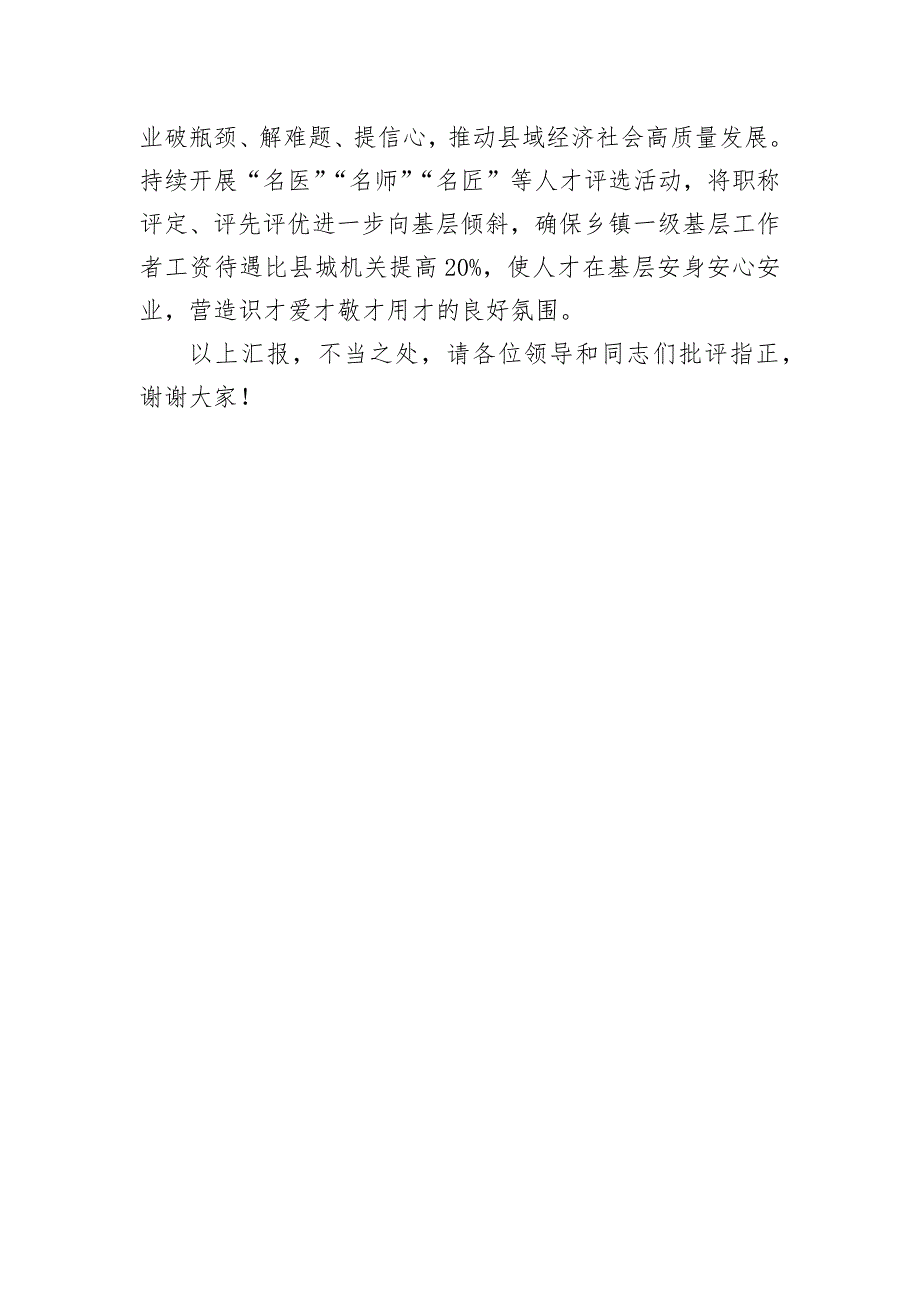 业破瓶颈、解难题、提信心，推动县域经济社会高质量发展。持续开展“名医”“名师”“名匠”等人才评选活动，将职称评定、评先评优进一步向基层倾斜，确保乡镇一级基层工作者工资待遇比县城机关提高20%，使人才在基层安身安心安业，营造识才爱才敬才用才的良好氛围。

以上汇报，不当之处，请各位领导和同志们批评指正，谢谢大家！